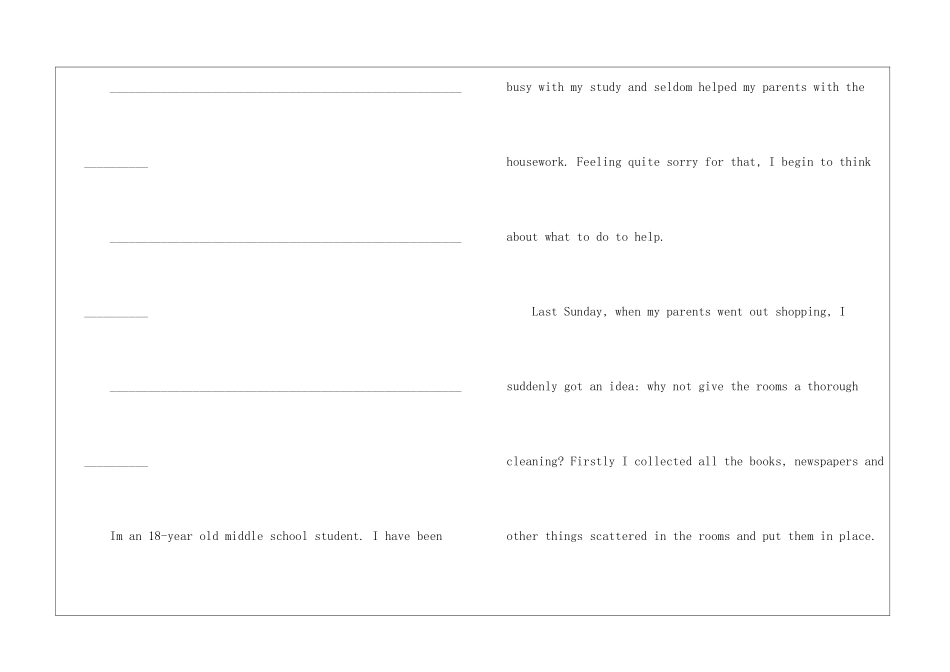 ____

____

____

____

____

____

Im an 18-year old middle school student. I have been

busy with my study and seldom helped my parents with the housework. Feeling quite sorry for that, I begin to think about what to do to help.

Last Sunday, when my parents went out shopping, I suddenly got an idea: why not give the rooms a thorough cleaning? Firstly I collected all the books, newspapers and other things scattered in the rooms and put them in place.